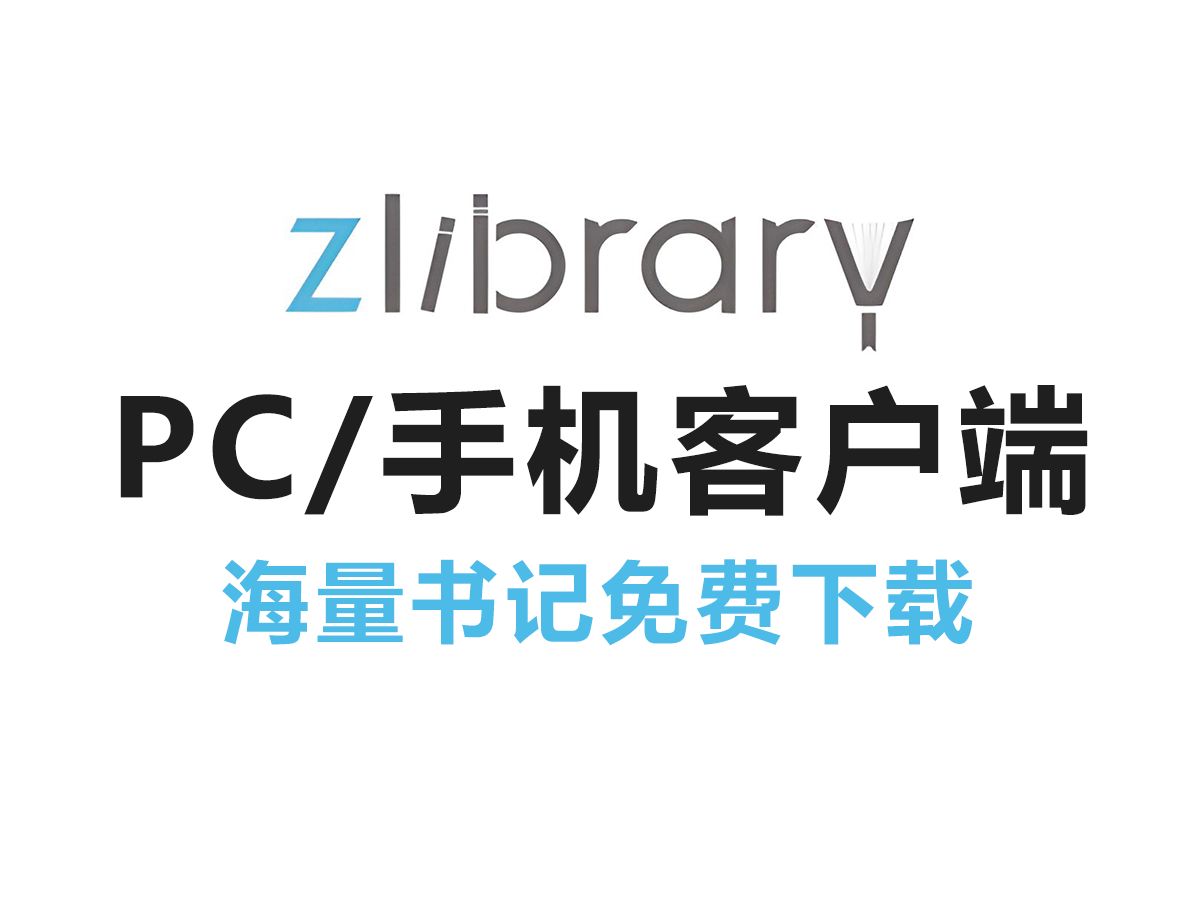 zlibrary

PC/手机客户端

海量书记免费下载